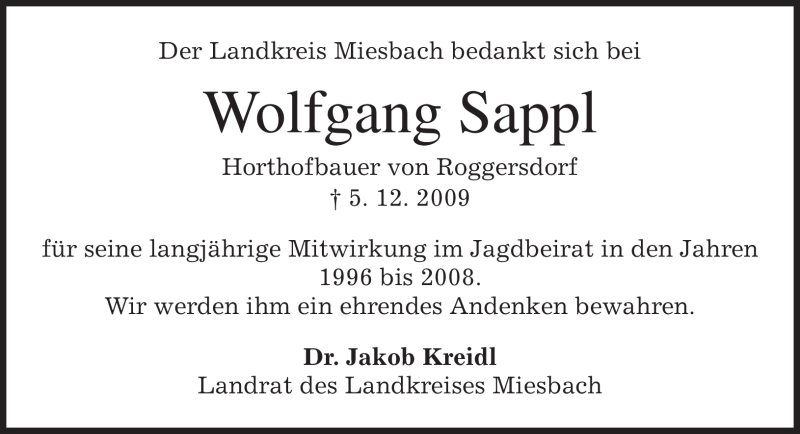 Der Landkreis Miesbach bedankt sich bei

Wolfgang Sappl

Horthofbauer von Roggersdorf
† 5. 12. 2009

für seine langjährige Mitwirkung im Jagdbeirat in den Jahren 1996 bis 2008.
Wir werden ihm ein ehrendes Andenken bewahren.

Dr. Jakob Kreidl
Landrat des Landkreises Miesbach